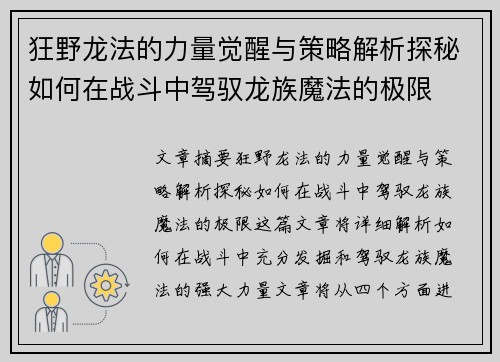 狂野龙法的力量觉醒与策略解析探秘如何在战斗中驾驭龙族魔法的极限

文章摘要狂野龙法的力量觉醒与策略解析探秘如何在战斗中驾驭龙族魔法的极限这篇文章将详细解析如何在战斗中充分发掘和驾驭龙族魔法的强大力量文章将从四个方面进